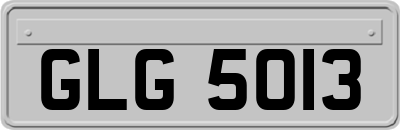 GLG 5013